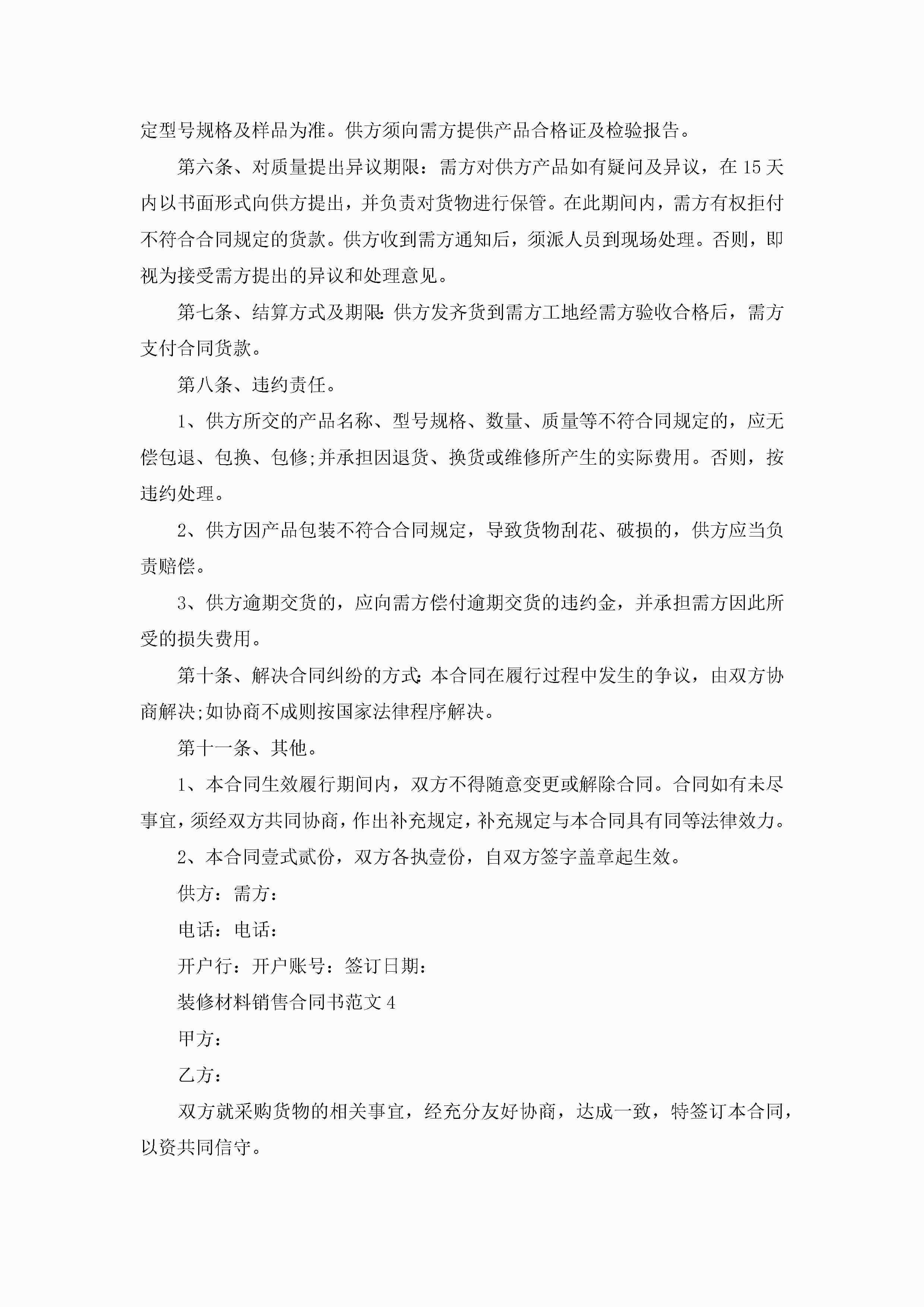 定型号规格及样品为准。供方须向需方提供产品合格证及检验报告。

第六条、对质量提出异议期限：需方对供方产品如有疑问及异议，在15天内以书面形式向供方提出，并负责对货物进行保管。在此期间内，需方有权拒付不符合合同规定的货款。供方收到需方通知后，须派人员到现场处理。否则，即视为接受需方提出的异议和处理意见。

第七条、结算方式及期限:供方发齐货到需方工地经需方验收合格后，需方支付合同货款。

第八条、违约责任。

1、供方所交的产品名称、型号规格、数量、质量等不符合同规定的，应无偿包退、包换、包修;并承担因退货、换货或维修所产生的实际费用。否则，按违约处理。

2、供方因产品包装不符合合同规定，导致货物刮花、破损的，供方应当负责赔偿。

3、供方逾期交货的，应向需方偿付逾期交货的违约金，并承担需方因此所受的损失费用。

第十条、解决合同纠纷的方式:本合同在履行过程中发生的争议，由双方协商解决;如协商不成则按国家法律程序解决。

第十一条、其他。

1、本合同生效履行期间内，双方不得随意变更或解除合同。合同如有未尽事宜，须经双方共同协商，作出补充规定，补充规定与本合同具有同等法律效力。

2、本合同壹式贰份，双方各执壹份，自双方签字盖章起生效。

供方：需方：

电话：电话：

开户行：开户账号：签订日期：

装修材料销售合同书范文4

甲方：

乙方：

双方就采购货物的相关事宜，经充分友好协商，达成一致，特签订本合同，以资共同信守。